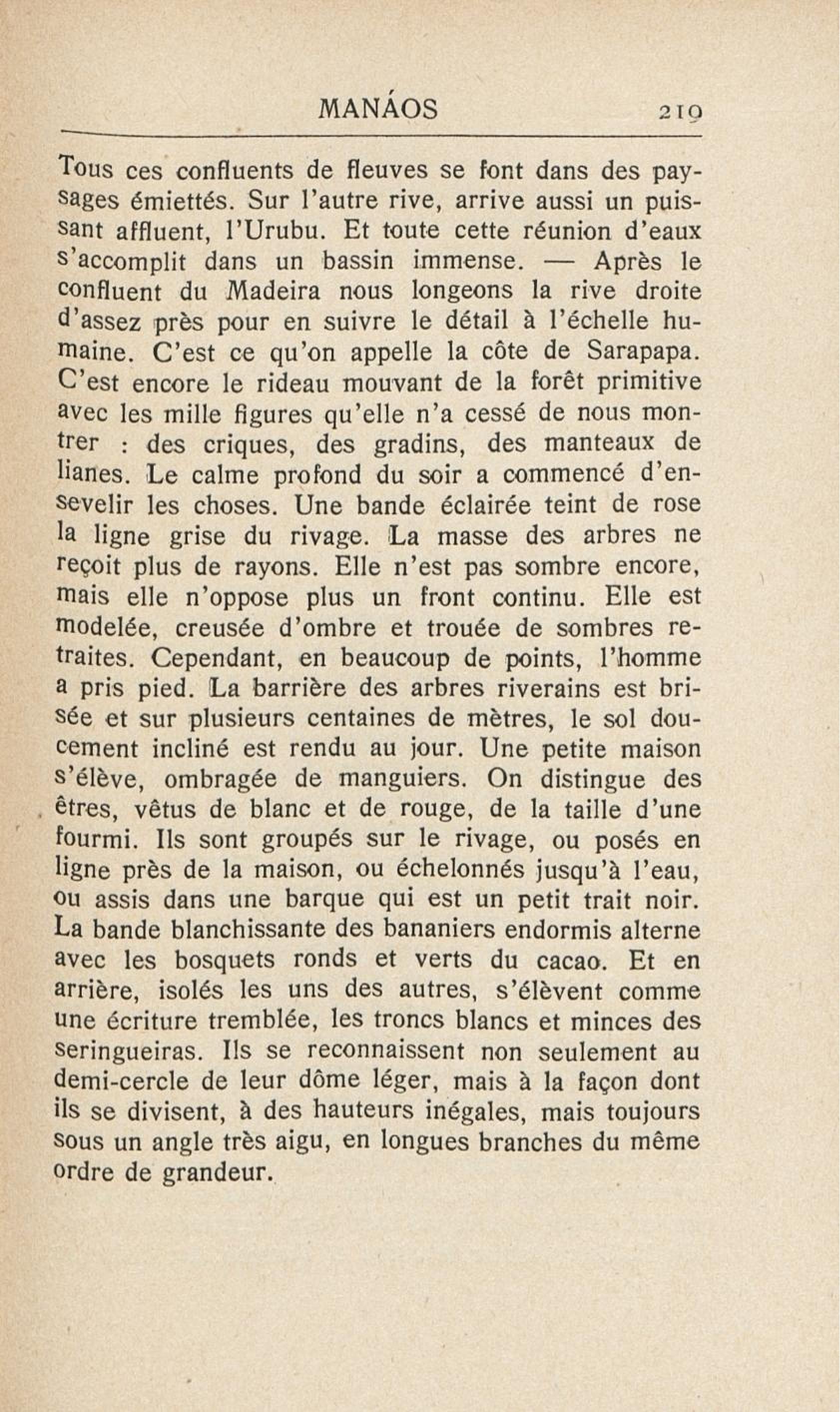 MANÁOS 219

Tous ces confluents de fleuves se font dans des paysages émiettés. Sur l'autre rive, arrive aussi un puissant affluent, l'Urubu. Et toute cette réunion d'eaux s'accomplit dans un bassin immense. — Après le confluent du Madeira nous longeons la rive droite d'assez près pour en suivre le détail à l'échelle humaine. C'est ce qu'on appelle la côte de Sarapapa. C'est encore le rideau mouvant de la forêt primitive avec les mille figures qu'elle n'a cessé de nous montrer : des criques, des gradins, des manteaux de lianes. Le calme profond du soir a commencé d'ensevelir les choses. Une bande éclairée teint de rose la ligne grise du rivage. La masse des arbres ne reçoit plus de rayons. Elle n'est pas sombre encore, mais elle n'oppose plus un front continu. Elle est modelée, creusée d'ombre et trouée de sombres retraites. Cependant, en beaucoup de points, l'homme a pris pied. La barrière des arbres riverains est brisée et sur plusieurs centaines de mètres, le sol doucement incliné est rendu au jour. Une petite maison s'élève, ombragée de manguiers. On distingue des êtres, vêtus de blanc et de rouge, de la taille d'une fourmi. Ils sont groupés sur le rivage, ou posés en ligne près de la maison, ou échelonnés jusqu'à l'eau, ou assis dans une barque qui est un petit trait noir. La bande blanchissante des bananiers endormis alterne avec les bosquets ronds et verts du cacao. Et en arrière, isolés les uns des autres, s'élèvent comme une écriture tremblée, les troncs blancs et minces des seringueiras. Ils se reconnaissent non seulement au demi-cercle de leur dôme léger, mais à la façon dont ils se divisent, à des hauteurs inégales, mais toujours sous un angle très aigu, en longues branches du même ordre de grandeur.